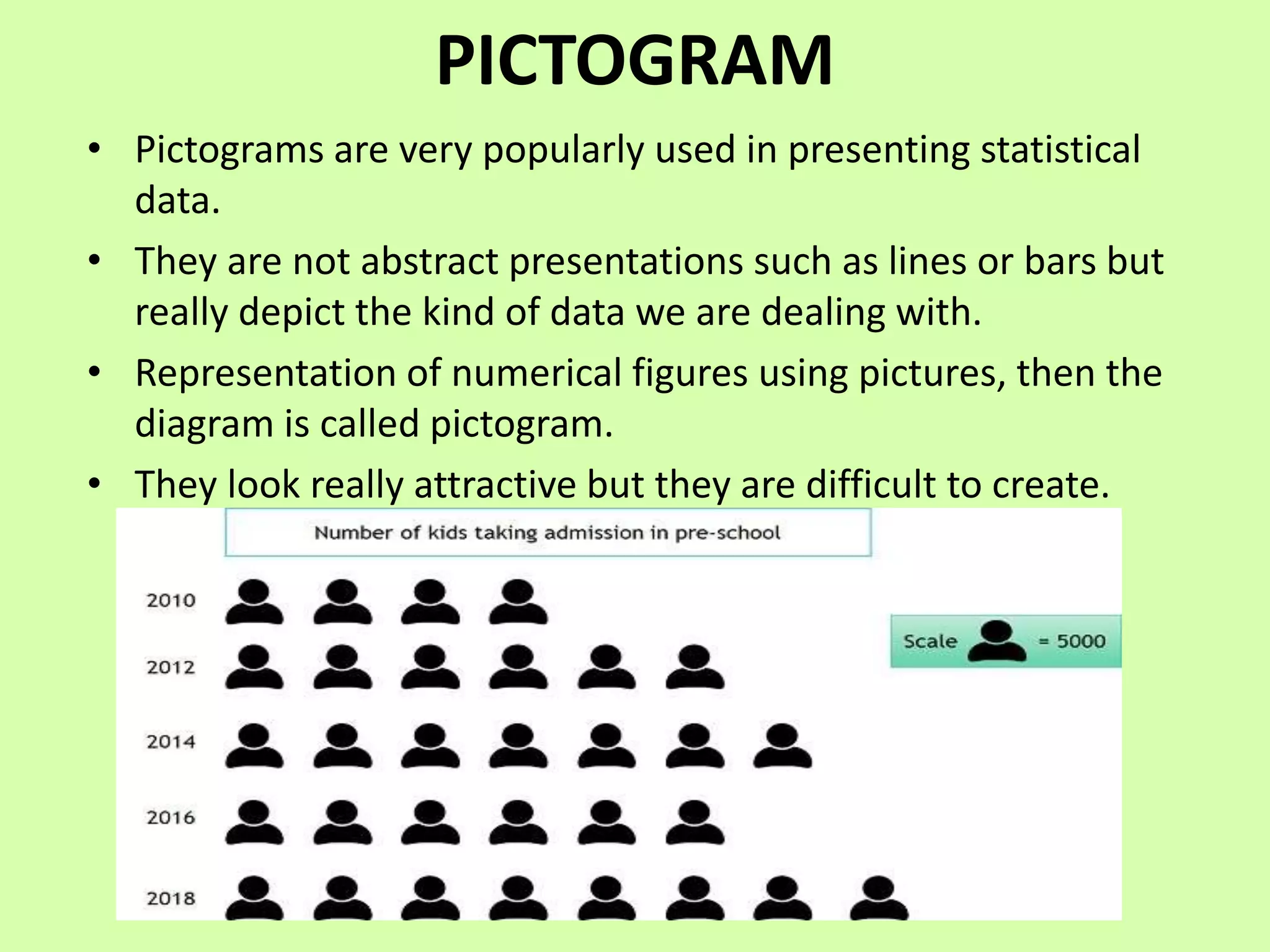 PICTOGRAM

• Pictograms are very popularly used in presenting statistical data.

• They are not abstract presentations such as lines or bars but really depict the kind of data we are dealing with.

• Representation of numerical figures using pictures, then the diagram is called pictogram.

• They look really attractive but they are difficult to create.

Number of kids taking admission in pre-school

2010

2012

2014

2016

2018

Scale = 5000